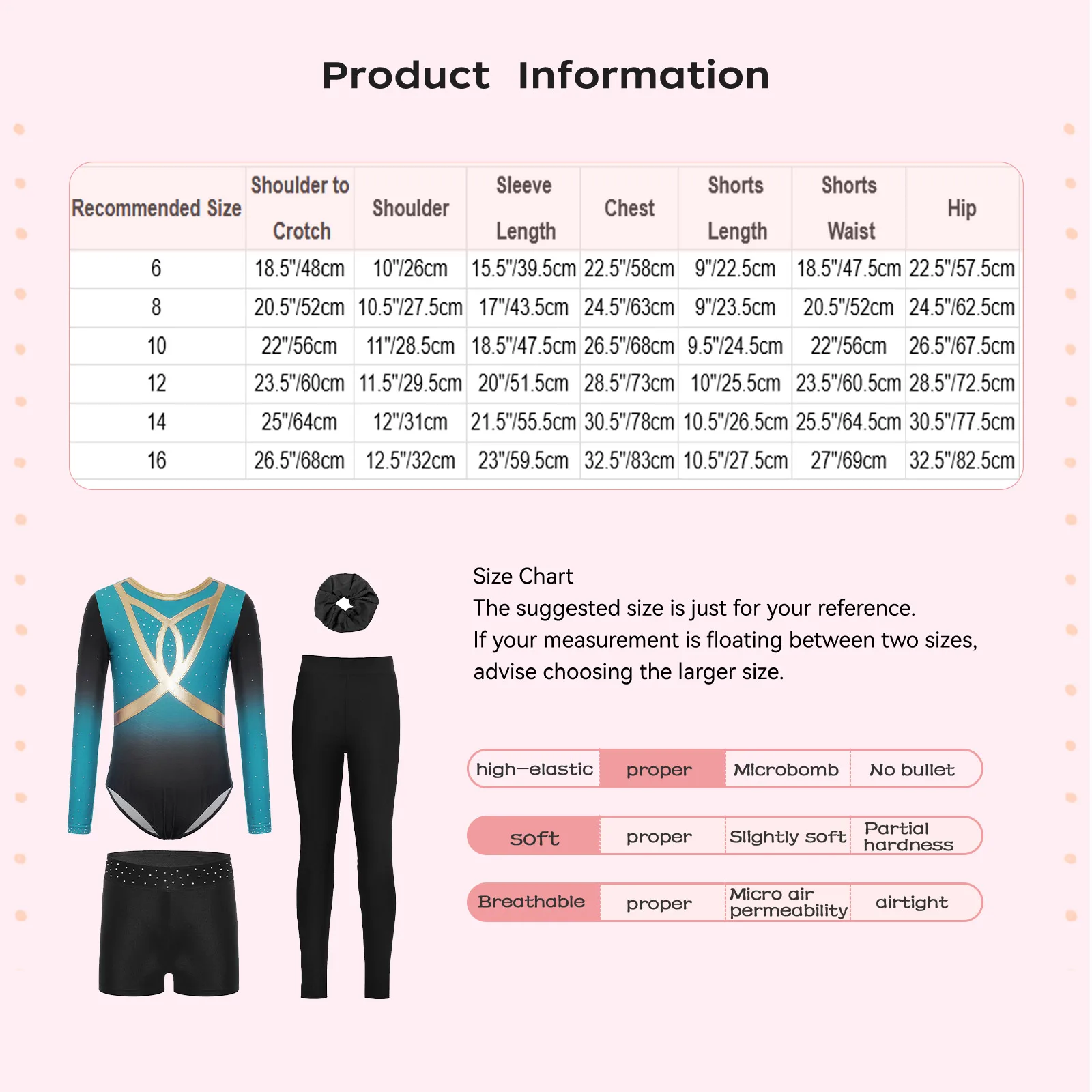 Product Information

| Recommended Size | Shoulder to Crotch | Shoulder | Sleeve Length | Chest | Shorts Length | Shorts Waist | Hip |
|---|---|---|---|---|---|---|---|
| 6 | 18.5"/48cm | 10"/26cm | 15.5"/39.5cm | 22.5"/58cm | 9"/22.5cm | 18.5"/47.5cm | 22.5"/57.5cm |
| 8 | 20.5"/52cm | 10.5"/27.5cm | 17"/43.5cm | 24.5"/63cm | 9"/23.5cm | 20.5"/52cm | 24.5"/62.5cm |
| 10 | 22"/56cm | 11"/28.5cm | 18.5"/47.5cm | 26.5"/68cm | 9.5"/24.5cm | 22"/56cm | 26.5"/67.5cm |
| 12 | 23.5"/60cm | 11.5"/29.5cm | 20"/51.5cm | 28.5"/73cm | 10"/25.5cm | 23.5"/60.5cm | 28.5"/72.5cm |
| 14 | 25"/64cm | 12"/31cm | 21.5"/55.5cm | 30.5"/78cm | 10.5"/26.5cm | 25.5"/64.5cm | 30.5"/77.5cm |
| 16 | 26.5"/68cm | 12.5"/32cm | 23"/59.5cm | 32.5"/83cm | 10.5"/27.5cm | 27"/69cm | 32.5"/82.5cm |

Size Chart
The suggested size is just for your reference.
If your measurement is floating between two sizes, advise choosing the larger size.

| high-elastic | proper | Microbomb | No bullet |
|---|---|---|---|
| soft | proper | Slightly soft | Partial hardness |
| Breathable | proper | Micro air permeability | airtight |